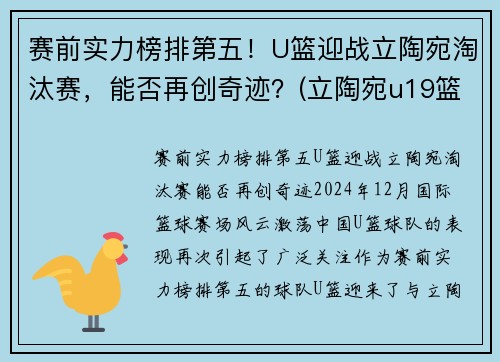 赛前实力榜排第五！U篮迎战立陶宛淘汰赛，能否再创奇迹？(立陶宛u19篮

赛前实力榜排第五U篮迎战立陶宛淘汰赛能否再创奇迹2024年12月国际篮球赛场风云激荡中国U篮球队的表现再次引起了广泛关注作为赛前实力榜排第五的球队U篮迎来了与立陶